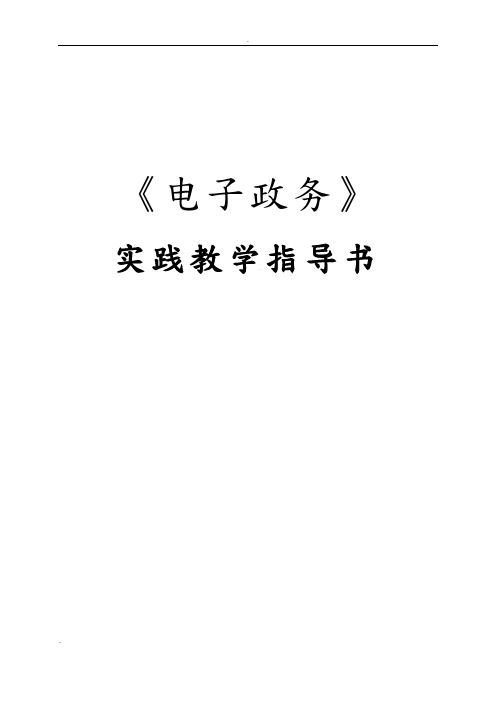 《电子政务》

实践教学指导书